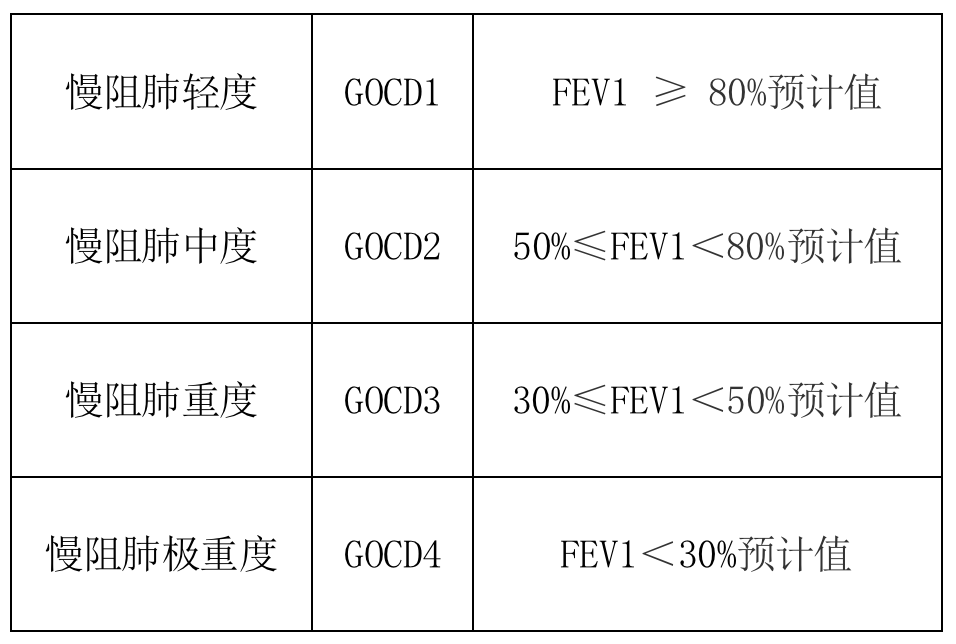 | 慢阻肺轻度 | GOCD1 | FEV1 ≥ 80%预计值 |
|---|---|---|
| 慢阻肺中度 | GOCD2 | 50%≤FEV1＜80%预计值 |
| 慢阻肺重度 | GOCD3 | 30%≤FEV1＜50%预计值 |
| 慢阻肺极重度 | GOCD4 | FEV1＜30%预计值 |